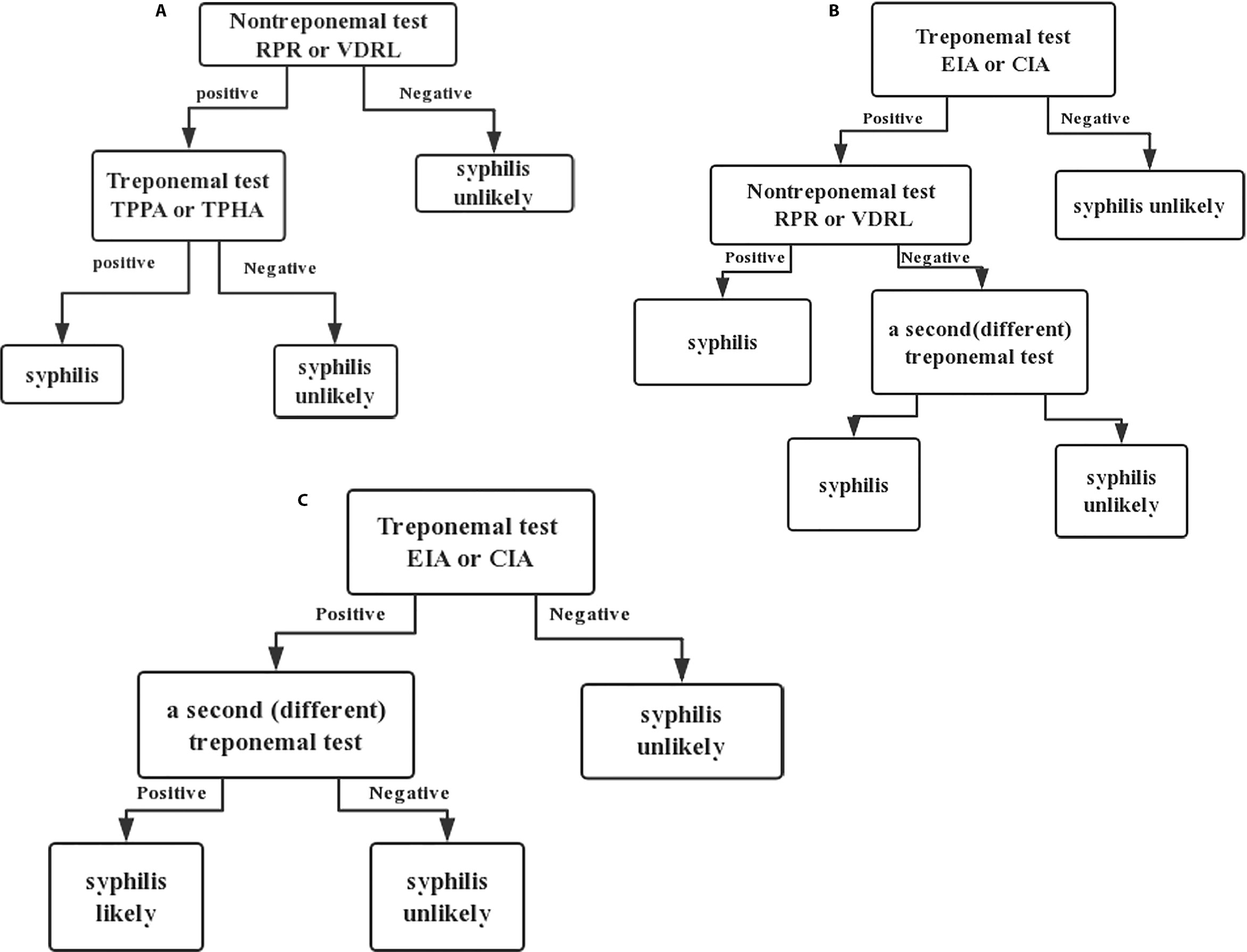 A

Nontreponemal test
RPR or VDRL

positive

Negative

Treponemal test
TPPA or TPHA

syphilis
unlikely

positive

Negative

syphilis

syphilis
unlikely

B

Treponemal test
EIA or CIA

Positive

Negative

Nontreponemal test
RPR or VDRL

syphilis unlikely

Positive

Negative

syphilis

a second(different)
treponemal test

syphilis

syphilis
unlikely

C

Treponemal test
EIA or CIA

Positive

Negative

a second (different)
treponemal test

syphilis
unlikely

Positive

Negative

syphilis
likely

syphilis
unlikely